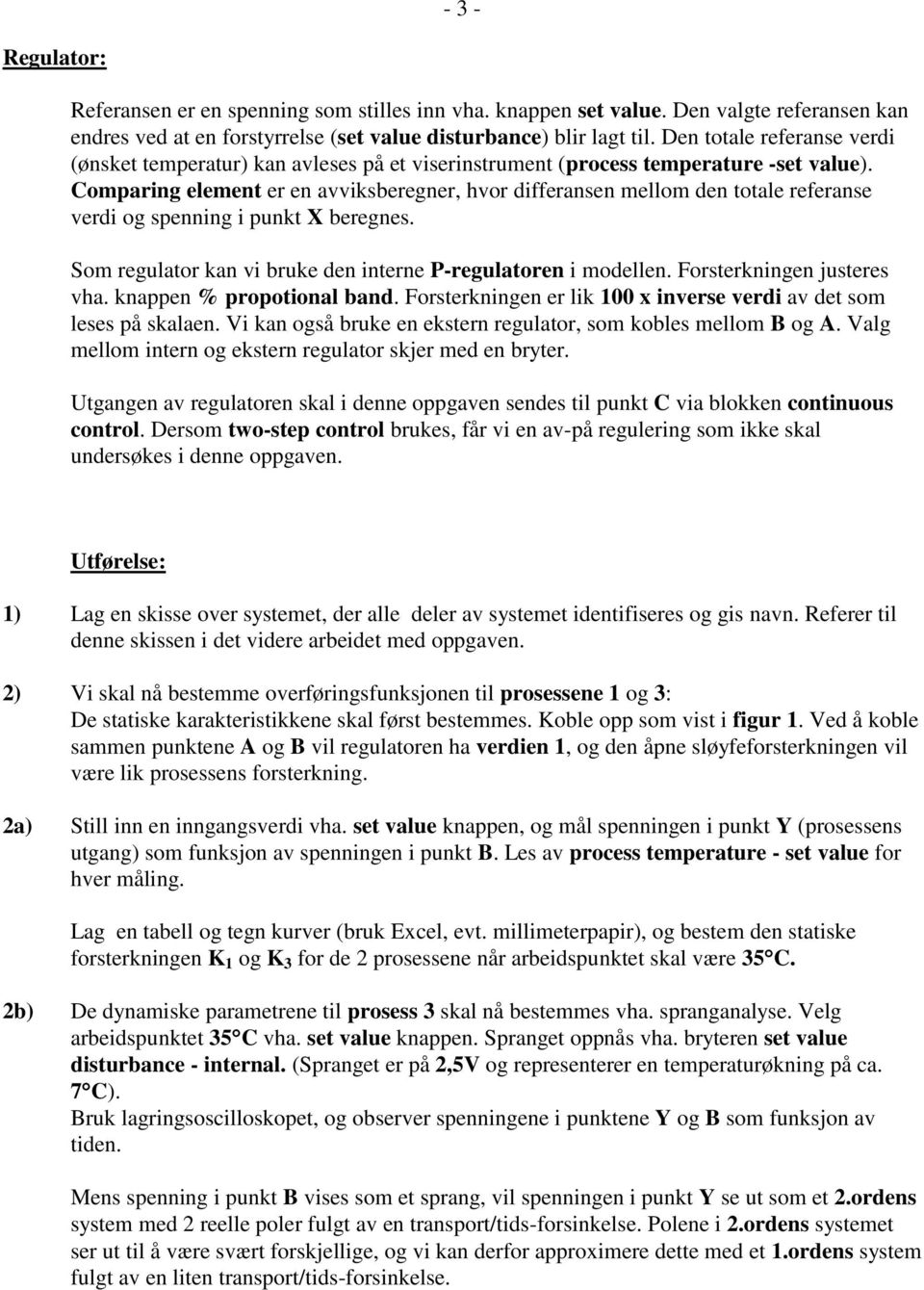 - 3 -

Regulator:

Referansen er en spenning som stilles inn vha. knappen set value. Den valgte referansen kan endres ved at en forstyrrelse (set value disturbance) blir lagt til. Den totale referanse verdi (ønsket temperatur) kan avleses på et viserinstrument (process temperature -set value). Comparing element er en avviksberegner, hvor differansen mellom den totale referanse verdi og spenning i punkt X beregnes.

Som regulator kan vi bruke den interne P-regulatoren i modellen. Forsterkningen justeres vha. knappen % propotional band. Forsterkningen er lik 100 x inverse verdi av det som leses på skalaen. Vi kan også bruke en ekstern regulator, som kobles mellom B og A. Valg mellom intern og ekstern regulator skjer med en bryter.

Utgangen av regulatoren skal i denne oppgaven sendes til punkt C via blokken continuous control. Dersom two-step control brukes, får vi en av-på regulering som ikke skal undersøkes i denne oppgaven.

Utførelse:

1) Lag en skisse over systemet, der alle deler av systemet identifiseres og gis navn. Referer til denne skissen i det videre arbeidet med oppgaven.

2) Vi skal nå bestemme overføringsfunksjonen til prosessene 1 og 3:
De statiske karakteristikkene skal først bestemmes. Koble opp som vist i figur 1. Ved å koble sammen punktene A og B vil regulatoren ha verdien 1, og den åpne sløyfeforsterkningen vil være lik prosessens forsterkning.

2a) Still inn en inngangsverdi vha. set value knappen, og mål spenningen i punkt Y (prosessens utgang) som funksjon av spenningen i punkt B. Les av process temperature - set value for hver måling.

Lag en tabell og tegn kurver (bruk Excel, evt. millimeterpapir), og bestem den statiske forsterkningen $K_1$ og $K_3$ for de 2 prosessene når arbeidspunktet skal være 35°C.

2b) De dynamiske parametrene til prosess 3 skal nå bestemmes vha. spranganalyse. Velg arbeidspunktet 35°C vha. set value knappen. Spranget oppnås vha. bryteren set value disturbance - internal. (Spranget er på 2,5V og representerer en temperaturøkning på ca. 7°C).
Bruk lagringsoscilloskopet, og observer spenningene i punktene Y og B som funksjon av tiden.

Mens spenning i punkt B vises som et sprang, vil spenningen i punkt Y se ut som et 2.ordens system med 2 reelle poler fulgt av en transport/tids-forsinkelse. Polene i 2.ordens systemet ser ut til å være svært forskjellige, og vi kan derfor approximere dette med et 1.ordens system fulgt av en liten transport/tids-forsinkelse.